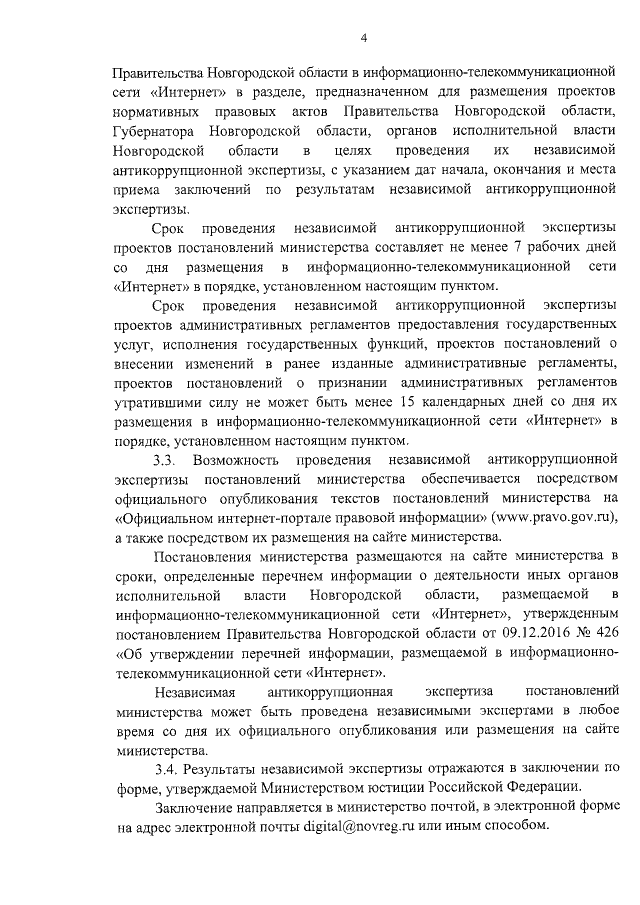 4

Правительства Новгородской области в информационно-телекоммуникационной сети «Интернет» в разделе, предназначенном для размещения проектов нормативных правовых актов Правительства Новгородской области, Губернатора Новгородской области, органов исполнительной власти Новгородской области в целях проведения их независимой антикоррупционной экспертизы, с указанием дат начала, окончания и места приема заключений по результатам независимой антикоррупционной экспертизы.

Срок проведения независимой антикоррупционной экспертизы проектов постановлений министерства составляет не менее 7 рабочих дней со дня размещения в информационно-телекоммуникационной сети «Интернет» в порядке, установленном настоящим пунктом.

Срок проведения независимой антикоррупционной экспертизы проектов административных регламентов предоставления государственных услуг, исполнения государственных функций, проектов постановлений о внесении изменений в ранее изданные административные регламенты, проектов постановлений о признании административных регламентов утратившими силу не может быть менее 15 календарных дней со дня их размещения в информационно-телекоммуникационной сети «Интернет» в порядке, установленном настоящим пунктом.

3.3. Возможность проведения независимой антикоррупционной экспертизы постановлений министерства обеспечивается посредством официального опубликования текстов постановлений министерства на «Официальном интернет-портале правовой информации» (www.pravo.gov.ru), а также посредством их размещения на сайте министерства.

Постановления министерства размещаются на сайте министерства в сроки, определенные перечнем информации о деятельности иных органов исполнительной власти Новгородской области, размещаемой в информационно-телекоммуникационной сети «Интернет», утвержденным постановлением Правительства Новгородской области от 09.12.2016 № 426 «Об утверждении перечней информации, размещаемой в информационно-телекоммуникационной сети «Интернет».

Независимая антикоррупционная экспертиза постановлений министерства может быть проведена независимыми экспертами в любое время со дня их официального опубликования или размещения на сайте министерства.

3.4. Результаты независимой экспертизы отражаются в заключении по форме, утверждаемой Министерством юстиции Российской Федерации.

Заключение направляется в министерство почтой, в электронной форме на адрес электронной почты digital@novreg.ru или иным способом.